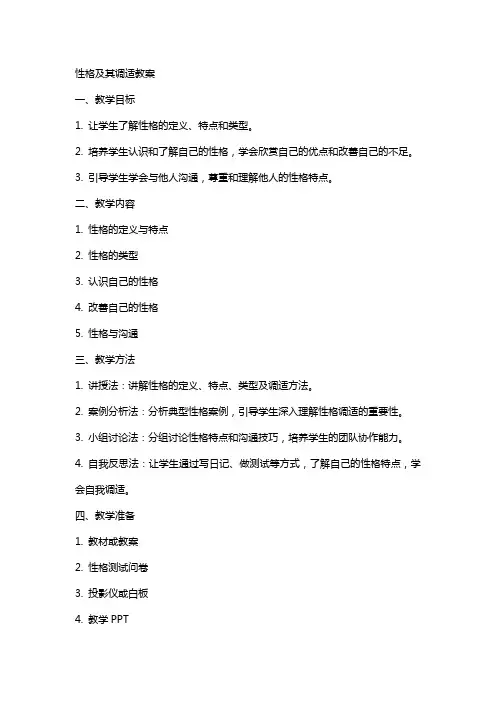 性格及其调适教案

一、教学目标

1. 让学生了解性格的定义、特点和类型。

2. 培养学生认识和了解自己的性格，学会欣赏自己的优点和改善自己的不足。

3. 引导学生学会与他人沟通，尊重和理解他人的性格特点。

二、教学内容

1. 性格的定义与特点

2. 性格的类型

3. 认识自己的性格

4. 改善自己的性格

5. 性格与沟通

三、教学方法

1. 讲授法：讲解性格的定义、特点、类型及调适方法。

2. 案例分析法：分析典型性格案例，引导学生深入理解性格调适的重要性。

3. 小组讨论法：分组讨论性格特点和沟通技巧，培养学生的团队协作能力。

4. 自我反思法：让学生通过写日记、做测试等方式，了解自己的性格特点，学会自我调适。

四、教学准备

1. 教材或教案

2. 性格测试问卷

3. 投影仪或白板

4. 教学 PPT